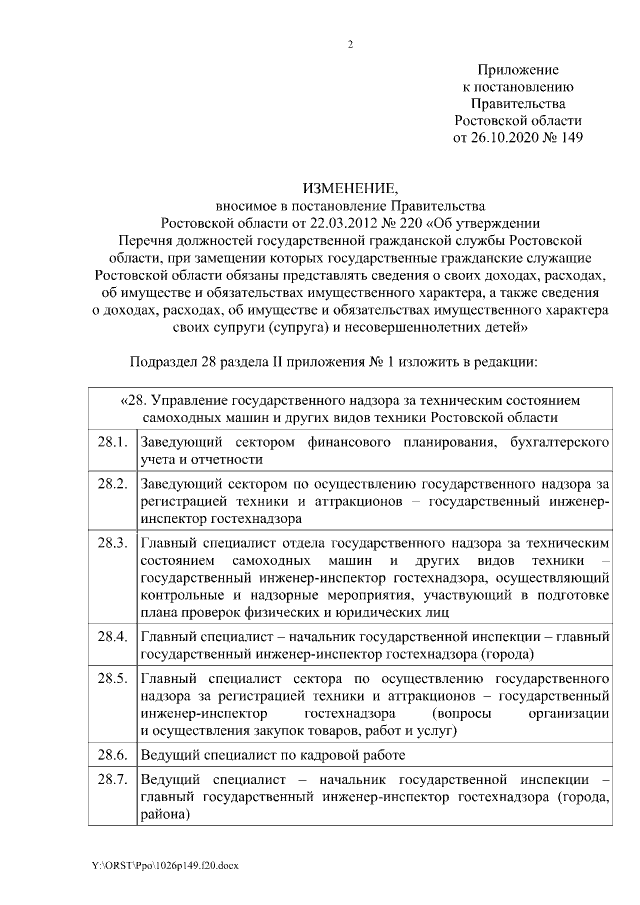 2

Приложение
к постановлению
Правительства
Ростовской области
от 26.10.2020 № 149

ИЗМЕНЕНИЕ,
вносимое в постановление Правительства
Ростовской области от 22.03.2012 № 220 «Об утверждении
Перечня должностей государственной гражданской службы Ростовской области, при замещении которых государственные гражданские служащие Ростовской области обязаны представлять сведения о своих доходах, расходах, об имуществе и обязательствах имущественного характера, а также сведения о доходах, расходах, об имуществе и обязательствах имущественного характера своих супруги (супруга) и несовершеннолетних детей»

Подраздел 28 раздела II приложения № 1 изложить в редакции:

| «28. Управление государственного надзора за техническим состоянием самоходных машин и других видов техники Ростовской области | |
|---|---|
| 28.1. | Заведующий сектором финансового планирования, бухгалтерского учета и отчетности |
| 28.2. | Заведующий сектором по осуществлению государственного надзора за регистрацией техники и аттракционов – государственный инженер-инспектор гостехнадзора |
| 28.3. | Главный специалист отдела государственного надзора за техническим состоянием самоходных машин и других видов техники – государственный инженер-инспектор гостехнадзора, осуществляющий контрольные и надзорные мероприятия, участвующий в подготовке плана проверок физических и юридических лиц |
| 28.4. | Главный специалист – начальник государственной инспекции – главный государственный инженер-инспектор гостехнадзора (города) |
| 28.5. | Главный специалист сектора по осуществлению государственного надзора за регистрацией техники и аттракционов – государственный инженер-инспектор гостехнадзора (вопросы организации и осуществления закупок товаров, работ и услуг) |
| 28.6. | Ведущий специалист по кадровой работе |
| 28.7. | Ведущий специалист – начальник государственной инспекции – главный государственный инженер-инспектор гостехнадзора (города, района) |

Y:\ORST\Ppo\1026p149.f20.docx